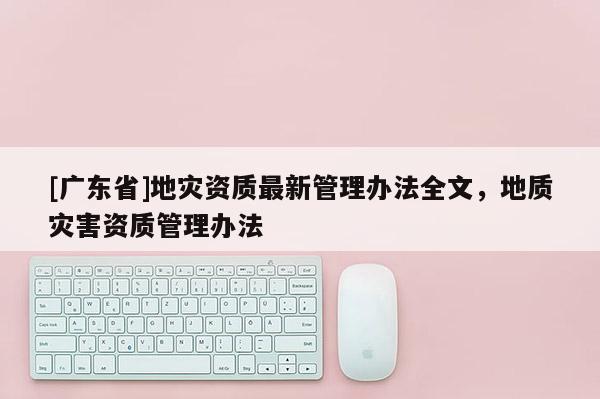 [广东省]地灾资质最新管理办法全文，地质灾害资质管理办法